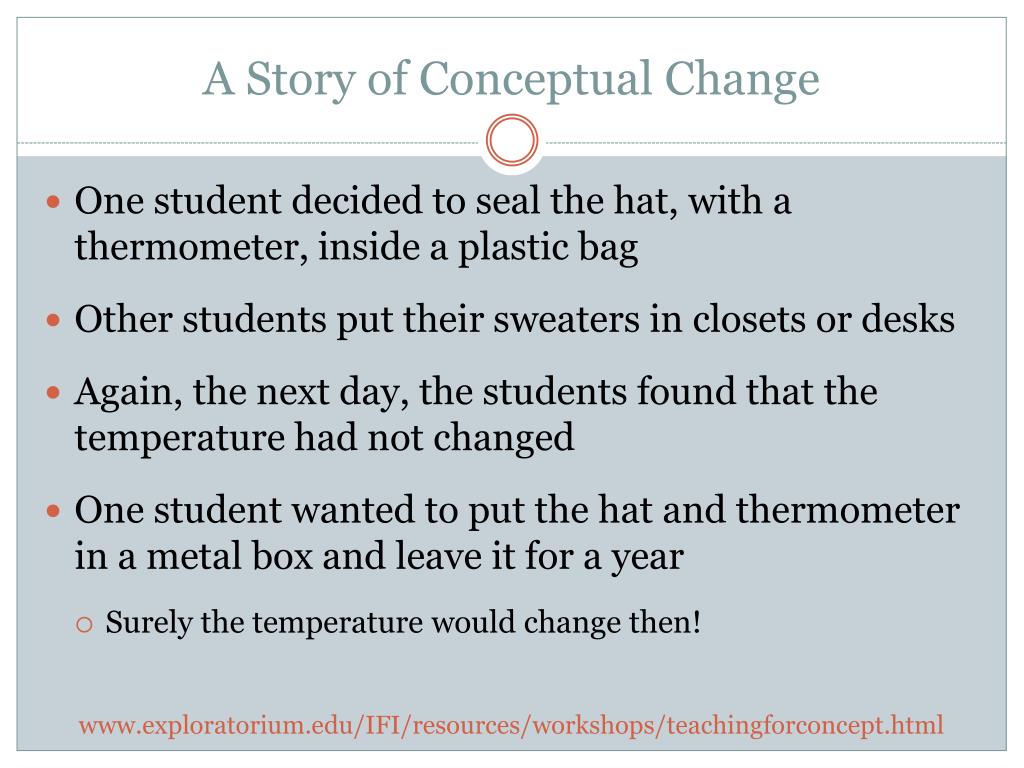 A Story of Conceptual Change

- One student decided to seal the hat, with a thermometer, inside a plastic bag
- Other students put their sweaters in closets or desks
- Again, the next day, the students found that the temperature had not changed
- One student wanted to put the hat and thermometer in a metal box and leave it for a year
  - Surely the temperature would change then!

www.exploratorium.edu/IFI/resources/workshops/teachingforconcept.html